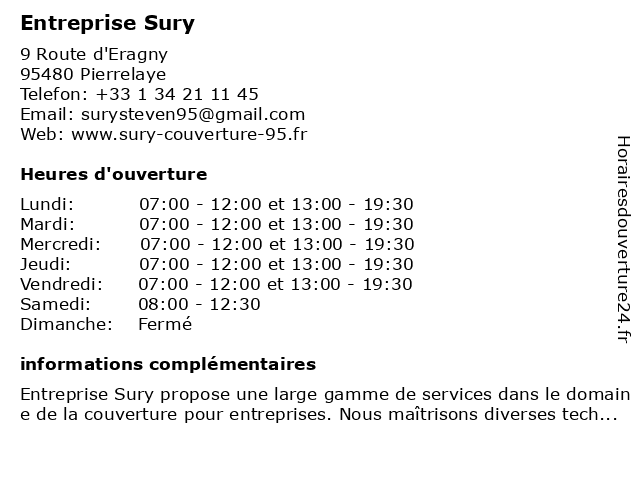 Entreprise Sury

9 Route d'Eragny
95480 Pierrelaye
Telefon: +33 1 34 21 11 45
Email: surysteven95@gmail.com
Web: www.sury-couverture-95.fr

Heures d'ouverture

Lundi: 07:00 - 12:00 et 13:00 - 19:30
Mardi: 07:00 - 12:00 et 13:00 - 19:30
Mercredi: 07:00 - 12:00 et 13:00 - 19:30
Jeudi: 07:00 - 12:00 et 13:00 - 19:30
Vendredi: 07:00 - 12:00 et 13:00 - 19:30
Samedi: 08:00 - 12:30
Dimanche: Fermé

informations complémentaires

Entreprise Sury propose une large gamme de services dans le domaine de la couverture pour entreprises. Nous maîtrisons diverses tech...

Horairesdouverture24.fr